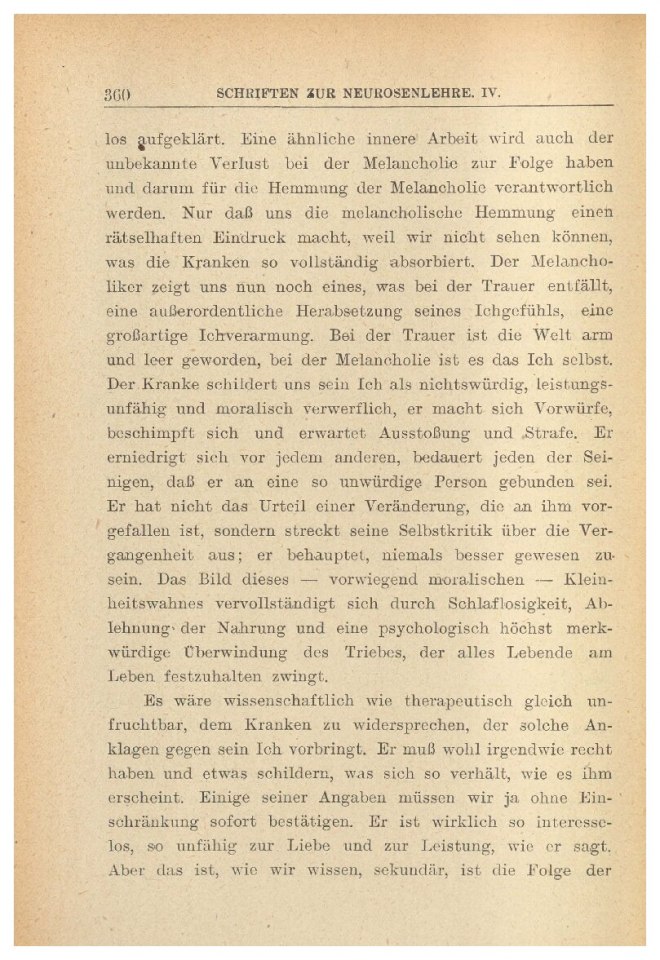 360 SCHRIFTEN ZUR NEUROSENLEHRE. IV.

los aufgeklärt. Eine ähnliche innere Arbeit wird auch der unbekannte Verlust bei der Melancholie zur Folge haben und darum für die Hemmung der Melancholie verantwortlich werden. Nur daß uns die melancholische Hemmung einen rätselhaften Eindruck macht, weil wir nicht sehen können, was die Kranken so vollständig absorbiert. Der Melancholiker zeigt uns nun noch eines, was bei der Trauer entfällt, eine außerordentliche Herabsetzung seines Ichgefühls, eine großartige Ichverarmung. Bei der Trauer ist die Welt arm und leer geworden, bei der Melancholie ist es das Ich selbst. Der Kranke schildert uns sein Ich als nichtswürdig, leistungsunfähig und moralisch verwerflich, er macht sich Vorwürfe, beschimpft sich und erwartet Ausstoßung und Strafe. Er erniedrigt sich vor jedem anderen, bedauert jeden der Seinigen, daß er an eine so unwürdige Person gebunden sei. Er hat nicht das Urteil einer Veränderung, die an ihm vorgefallen ist, sondern streckt seine Selbstkritik über die Vergangenheit aus; er behauptet, niemals besser gewesen zu sein. Das Bild dieses — vorwiegend moralischen — Kleinheitswahnes vervollständigt sich durch Schlaflosigkeit, Ablehnung der Nahrung und eine psychologisch höchst merkwürdige Überwindung des Triebes, der alles Lebende am Leben festzuhalten zwingt.

Es wäre wissenschaftlich wie therapeutisch gleich unfruchtbar, dem Kranken zu widersprechen, der solche Anklagen gegen sein Ich vorbringt. Er muß wohl irgendwie recht haben und etwas schildern, was sich so verhält, wie es ihm erscheint. Einige seiner Angaben müssen wir ja ohne Einschränkung sofort bestätigen. Er ist wirklich so interesselos, so unfähig zur Liebe und zur Leistung, wie er sagt. Aber das ist, wie wir wissen, sekundär, ist die Folge der